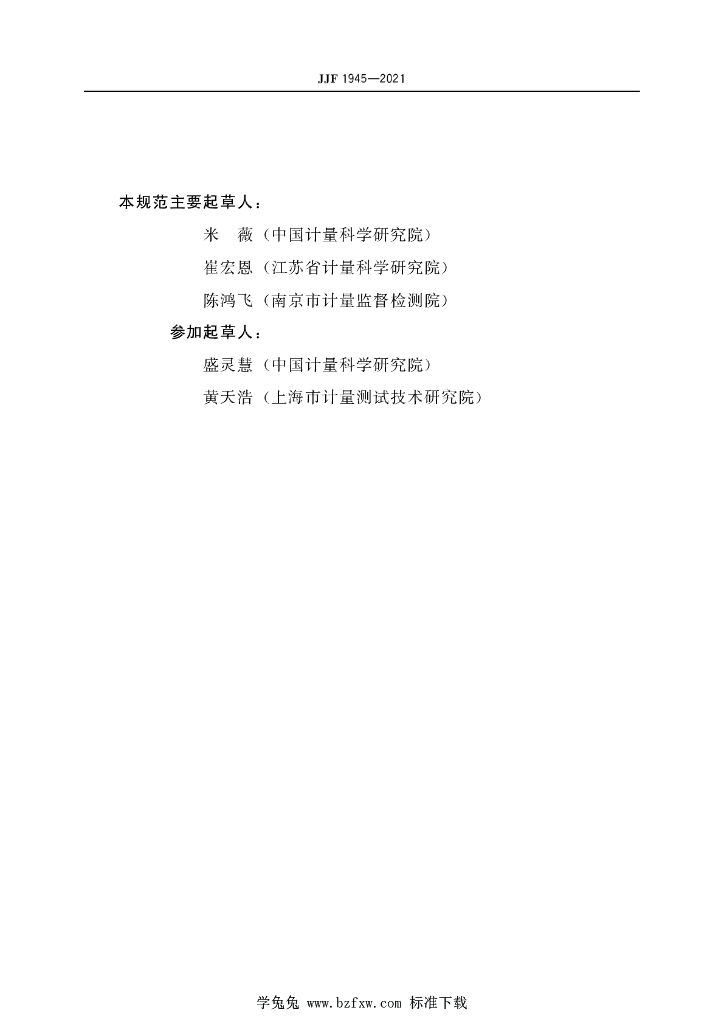 JJF 1945—2021

本规范主要起草人：

米　薇（中国计量科学研究院）

崔宏恩（江苏省计量科学研究院）

陈鸿飞（南京市计量监督检测院）

参加起草人：

盛灵慧（中国计量科学研究院）

黄天浩（上海市计量测试技术研究院）

学兔兔 www.bzfxw.com 标准下载